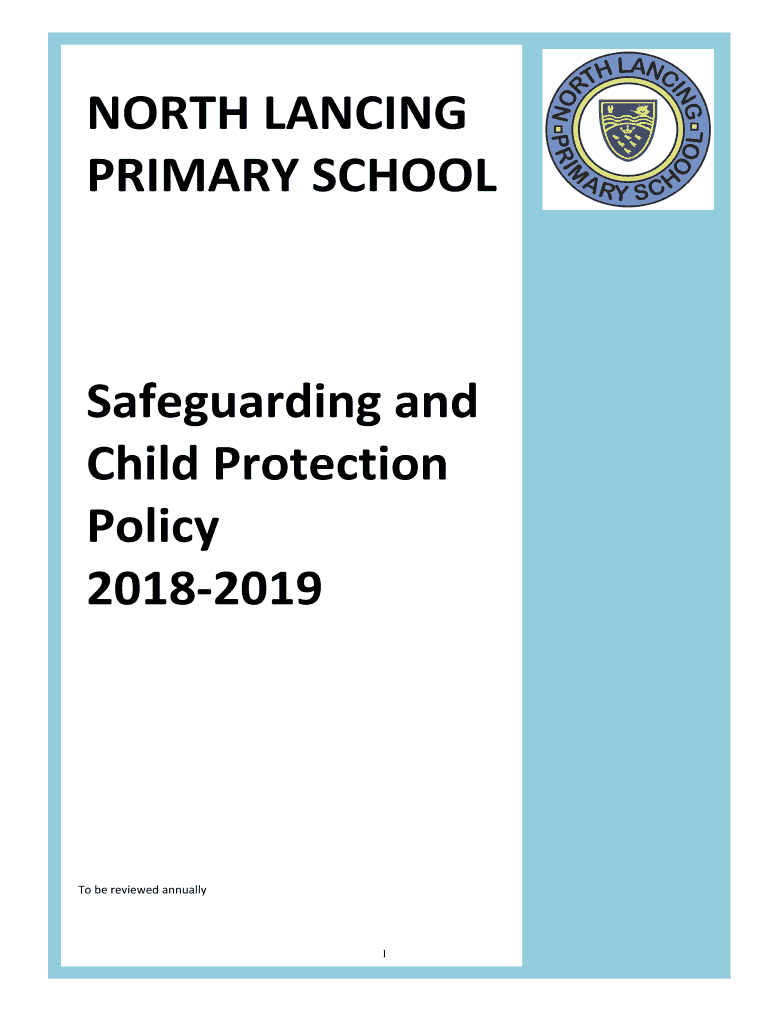 NORTH LANCING PRIMARY SCHOOL

NORTH LANCING PRIMARY SCHOOL

Safeguarding and Child Protection Policy 2018-2019

To be reviewed annually

1